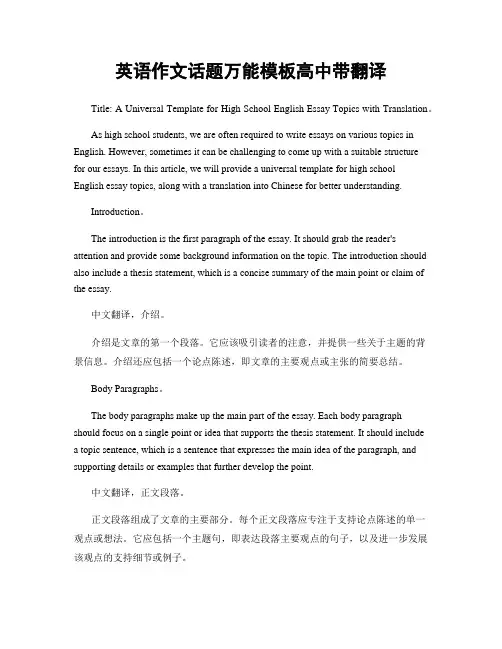 英语作文话题万能模板高中带翻译

Title: A Universal Template for High School English Essay Topics with Translation。

As high school students, we are often required to write essays on various topics in English. However, sometimes it can be challenging to come up with a suitable structure for our essays. In this article, we will provide a universal template for high school English essay topics, along with a translation into Chinese for better understanding.

Introduction。

The introduction is the first paragraph of the essay. It should grab the reader's attention and provide some background information on the topic. The introduction should also include a thesis statement, which is a concise summary of the main point or claim of the essay.

中文翻译，介绍。

介绍是文章的第一个段落。它应该吸引读者的注意，并提供一些关于主题的背景信息。介绍还应包括一个论点陈述，即文章的主要观点或主张的简要总结。

Body Paragraphs。

The body paragraphs make up the main part of the essay. Each body paragraph should focus on a single point or idea that supports the thesis statement. It should include a topic sentence, which is a sentence that expresses the main idea of the paragraph, and supporting details or examples that further develop the point.

中文翻译，正文段落。

正文段落组成了文章的主要部分。每个正文段落应专注于支持论点陈述的单一观点或想法。它应包括一个主题句，即表达段落主要观点的句子，以及进一步发展该观点的支持细节或例子。